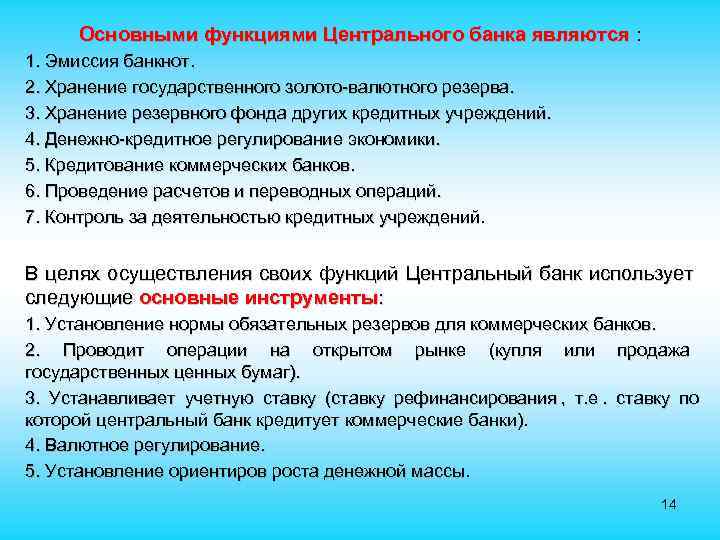 Основными функциями Центрального банка являются :

1. Эмиссия банкнот.

2. Хранение государственного золото-валютного резерва.

3. Хранение резервного фонда других кредитных учреждений.

4. Денежно-кредитное регулирование экономики.

5. Кредитование коммерческих банков.

6. Проведение расчетов и переводных операций.

7. Контроль за деятельностью кредитных учреждений.

В целях осуществления своих функций Центральный банк использует следующие основные инструменты:

1. Установление нормы обязательных резервов для коммерческих банков.

2. Проводит операции на открытом рынке (купля или продажа государственных ценных бумаг).

3. Устанавливает учетную ставку (ставку рефинансирования , т.е . ставку по которой центральный банк кредитует коммерческие банки).

4. Валютное регулирование.

5. Установление ориентиров роста денежной массы.

14